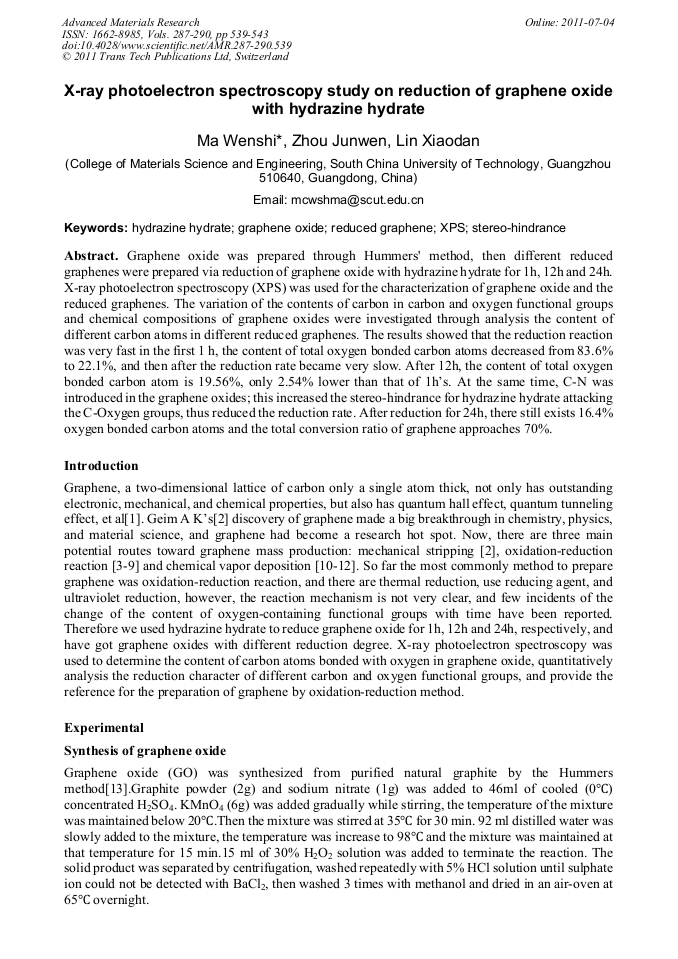 Advanced Materials Research
ISSN: 1662-8985, Vols. 287-290, pp 539-543
doi:10.4028/www.scientific.net/AMR.287-290.539
© 2011 Trans Tech Publications Ltd, Switzerland

Online: 2011-07-04

X-ray photoelectron spectroscopy study on reduction of graphene oxide with hydrazine hydrate

Ma Wenshi*, Zhou Junwen, Lin Xiaodan

(College of Materials Science and Engineering, South China University of Technology, Guangzhou 510640, Guangdong, China)

Email: mcwshma@scut.edu.cn

Keywords: hydrazine hydrate; graphene oxide; reduced graphene; XPS; stereo-hindrance

Abstract. Graphene oxide was prepared through Hummers' method, then different reduced graphenes were prepared via reduction of graphene oxide with hydrazine hydrate for 1h, 12h and 24h. X-ray photoelectron spectroscopy (XPS) was used for the characterization of graphene oxide and the reduced graphenes. The variation of the contents of carbon in carbon and oxygen functional groups and chemical compositions of graphene oxides were investigated through analysis the content of different carbon atoms in different reduced graphenes. The results showed that the reduction reaction was very fast in the first 1 h, the content of total oxygen bonded carbon atoms decreased from 83.6% to 22.1%, and then after the reduction rate became very slow. After 12h, the content of total oxygen bonded carbon atom is 19.56%, only 2.54% lower than that of 1h's. At the same time, C-N was introduced in the graphene oxides; this increased the stereo-hindrance for hydrazine hydrate attacking the C-Oxygen groups, thus reduced the reduction rate. After reduction for 24h, there still exists 16.4% oxygen bonded carbon atoms and the total conversion ratio of graphene approaches 70%.

Introduction

Graphene, a two-dimensional lattice of carbon only a single atom thick, not only has outstanding electronic, mechanical, and chemical properties, but also has quantum hall effect, quantum tunneling effect, et al[1]. Geim A K's[2] discovery of graphene made a big breakthrough in chemistry, physics, and material science, and graphene had become a research hot spot. Now, there are three main potential routes toward graphene mass production: mechanical stripping [2], oxidation-reduction reaction [3-9] and chemical vapor deposition [10-12]. So far the most commonly method to prepare graphene was oxidation-reduction reaction, and there are thermal reduction, use reducing agent, and ultraviolet reduction, however, the reaction mechanism is not very clear, and few incidents of the change of the content of oxygen-containing functional groups with time have been reported. Therefore we used hydrazine hydrate to reduce graphene oxide for 1h, 12h and 24h, respectively, and have got graphene oxides with different reduction degree. X-ray photoelectron spectroscopy was used to determine the content of carbon atoms bonded with oxygen in graphene oxide, quantitatively analysis the reduction character of different carbon and oxygen functional groups, and provide the reference for the preparation of graphene by oxidation-reduction method.

Experimental

Synthesis of graphene oxide

Graphene oxide (GO) was synthesized from purified natural graphite by the Hummers method[13].Graphite powder (2g) and sodium nitrate (1g) was added to 46ml of cooled (0℃) concentrated $H_2SO_4$. $KMnO_4$ (6g) was added gradually while stirring, the temperature of the mixture was maintained below 20℃.Then the mixture was stirred at 35℃ for 30 min. 92 ml distilled water was slowly added to the mixture, the temperature was increase to 98℃ and the mixture was maintained at that temperature for 15 min.15 ml of 30% $H_2O_2$ solution was added to terminate the reaction. The solid product was separated by centrifugation, washed repeatedly with 5% HCl solution until sulphate ion could not be detected with $BaCl_2$, then washed 3 times with methanol and dried in an air-oven at 65℃ overnight.